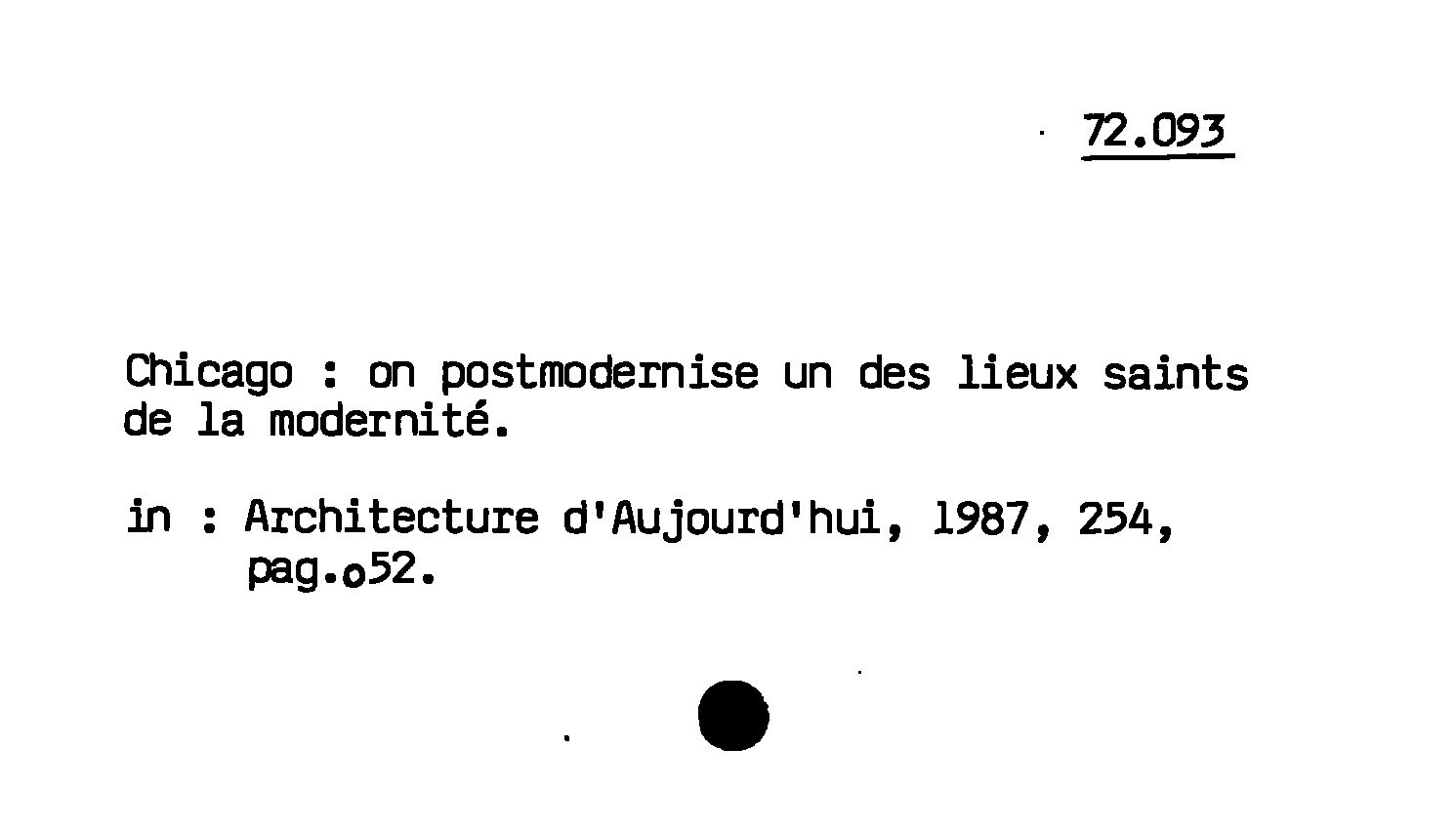 72.093

Chicago : on postmodernise un des lieux saints de la modernité.

in : Architecture d'Aujourd'hui, 1987, 254,
pag.o52.